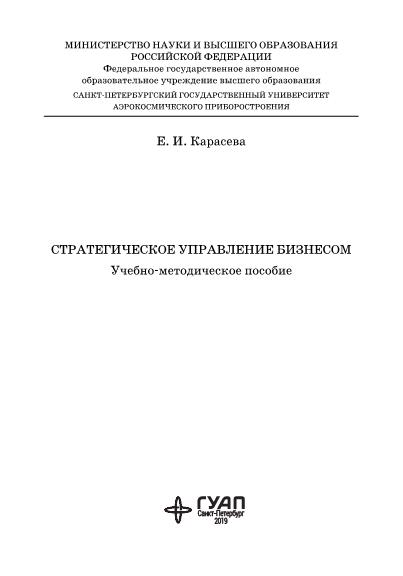 МИНИСТЕРСТВО НАУКИ И ВЫСШЕГО ОБРАЗОВАНИЯ
РОССИЙСКОЙ ФЕДЕРАЦИИ
Федеральное государственное автономное
образовательное учреждение высшего образования
САНКТ-ПЕТЕРБУРГСКИЙ ГОСУДАРСТВЕННЫЙ УНИВЕРСИТЕТ
АЭРОКОСМИЧЕСКОГО ПРИБОРОСТРОЕНИЯ

Е. И. Карасева

СТРАТЕГИЧЕСКОЕ УПРАВЛЕНИЕ БИЗНЕСОМ
Учебно-методическое пособие

ГУАП
Санкт-Петербург
2019